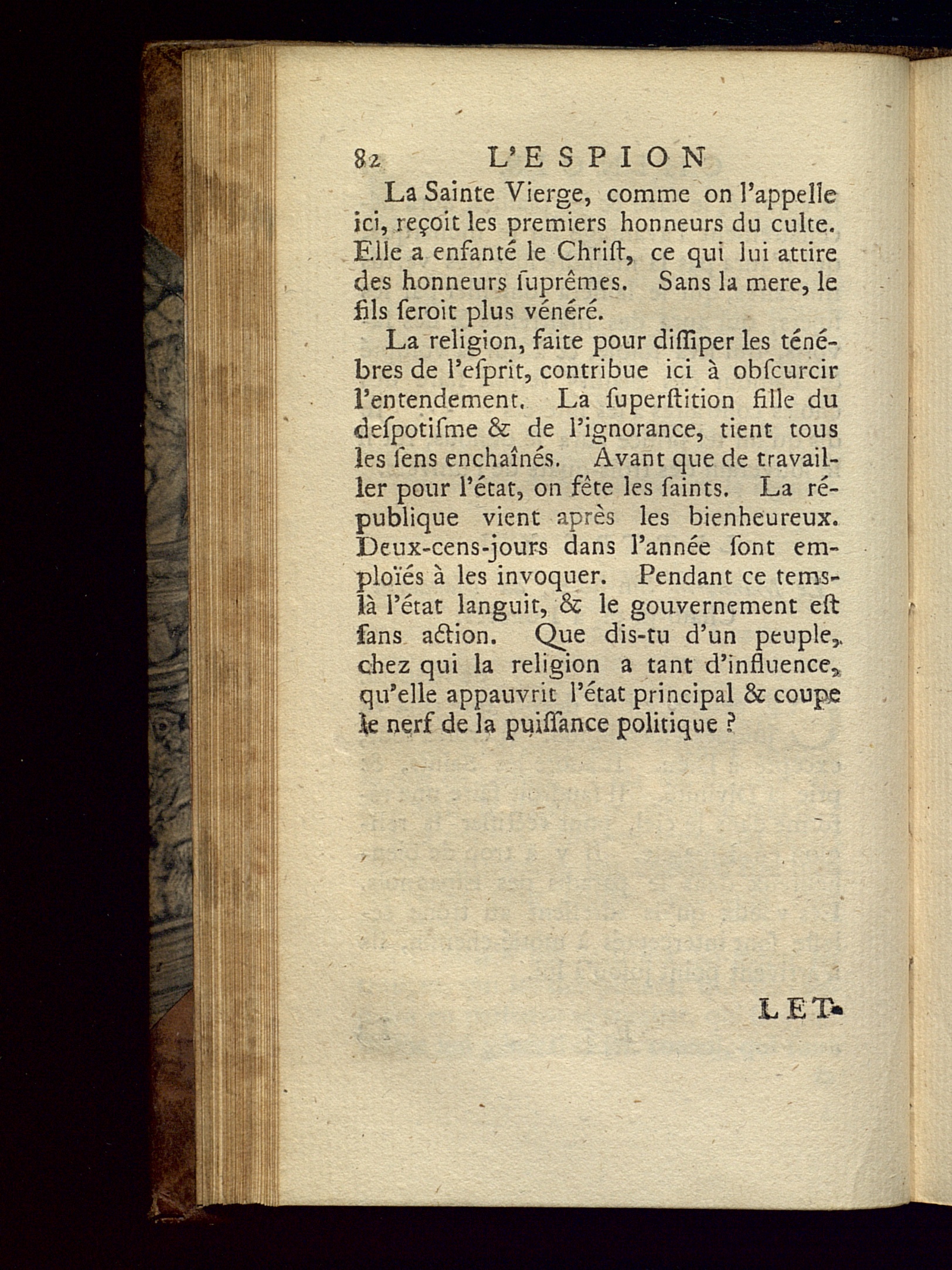 82 L'ESPION

La Sainte Vierge, comme on l'appelle ici, reçoit les premiers honneurs du culte. Elle a enfanté le Chriſt, ce qui lui attire des honneurs ſuprêmes. Sans la mere, le fils ſeroit plus vénéré.

La religion, faite pour diſſiper les ténébres de l'eſprit, contribue ici à obſcurcir l'entendement. La ſuperſtition fille du deſpotiſme & de l'ignorance, tient tous les ſens enchaînés. Avant que de travailler pour l'état, on fête les ſaints. La république vient après les bienheureux. Deux-cens-jours dans l'année ſont emploïés à les invoquer. Pendant ce tems-là l'état languit, & le gouvernement eſt ſans action. Que dis-tu d'un peuple, chez qui la religion a tant d'influence, qu'elle appauvrit l'état principal & coupe le nerf de la puiſſance politique ?

LET-